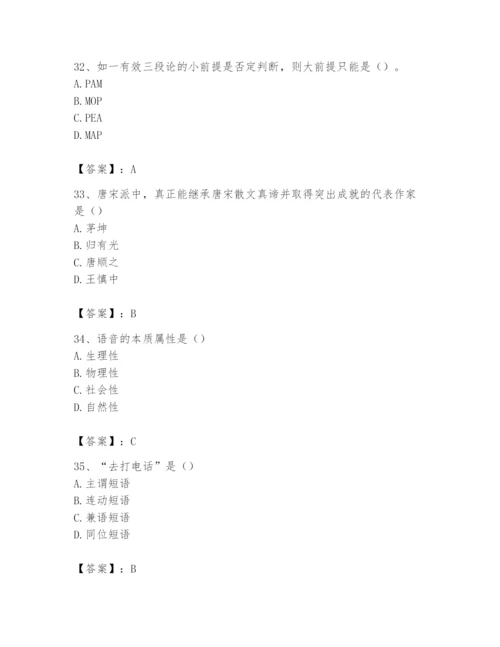 32、如一有效三段论的小前提是否定判断，则大前提只能是（）。
A. PAM
B. MOP
C. PEA
D. MAP

【答案】：A

33、唐宋派中，真正能继承唐宋散文真谛并取得突出成就的代表作家是（）
A. 茅坤
B. 归有光
C. 唐顺之
D. 王慎中

【答案】：B

34、语音的本质属性是（）
A. 生理性
B. 物理性
C. 社会性
D. 自然性

【答案】：C

35、“去打电话”是（）
A. 主谓短语
B. 连动短语
C. 兼语短语
D. 同位短语

【答案】：B